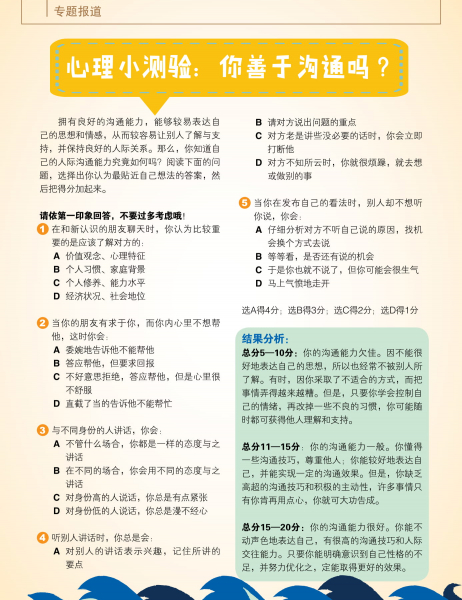 专题报道

心理小测验：你善于沟通吗？

拥有良好的沟通能力，能够较易表达自己的思想和情感，从而较容易让别人了解与支持，并保持良好的人际关系。那么，你知道自己的人际沟通能力究竟如何吗？阅读下面的问题，选择出你认为最贴近自己想法的答案，然后把得分加起来。

请依第一印象回答，不要过多考虑哦！

1 在和新认识的朋友聊天时，你认为比较重要的是应该了解对方的：
A 价值观念、心理特征
B 个人习惯、家庭背景
C 个人修养、能力水平
D 经济状况、社会地位

2 当你的朋友有求于你，而你内心里不想帮他，这时你会：
A 委婉地告诉他不能帮他
B 答应帮他，但要求回报
C 不好意思拒绝，答应帮他，但是心里很不舒服
D 直截了当的告诉他不能帮忙

3 与不同身份的人讲话，你会：
A 不管什么场合，你都是一样的态度与之讲话
B 在不同的场合，你会用不同的态度与之讲话
C 对身份高的人说话，你总是有点紧张
D 对身份低的人说话，你总是漫不经心

4 听别人讲话时，你总是会：
A 对别人的讲话表示兴趣，记住所讲的要点
B 请对方说出问题的重点
C 对方老是讲些没必要的话时，你会立即打断他
D 对方不知所云时，你就很烦躁，就去想或做别的事

5 当你在发布自己的看法时，别人却不想听你说，你会：
A 仔细分析对方不听自己说的原因，找机会换个方式去说
B 等等看，是否还有说的机会
C 于是你也就不说了，但你可能会很生气
D 马上气愤地走开

选A得4分；选B得3分；选C得2分；选D得1分

结果分析：
总分5—10分：你的沟通能力欠佳。因不能很好地表达自己的思想，所以也经常不被别人所了解。有时，因你采取了不适合的方式，而把事情弄得越来越糟。但是，只要你学会控制自己的情绪，再改掉一些不良的习惯，你可能随时都可获得他人理解和支持。

总分11—15分：你的沟通能力一般。你懂得一些沟通技巧，尊重他人；你能较好地表达自己，并能实现一定的沟通效果。但是，你缺乏高超的沟通技巧和积极的主动性，许多事情只有你肯再用点心，你就可大功告成。

总分15—20分：你的沟通能力很好。你能不动声色地表达自己，有很高的沟通技巧和人际交往能力。只要你能明确意识到自己性格的不足，并努力优化之，定能取得更好的效果。